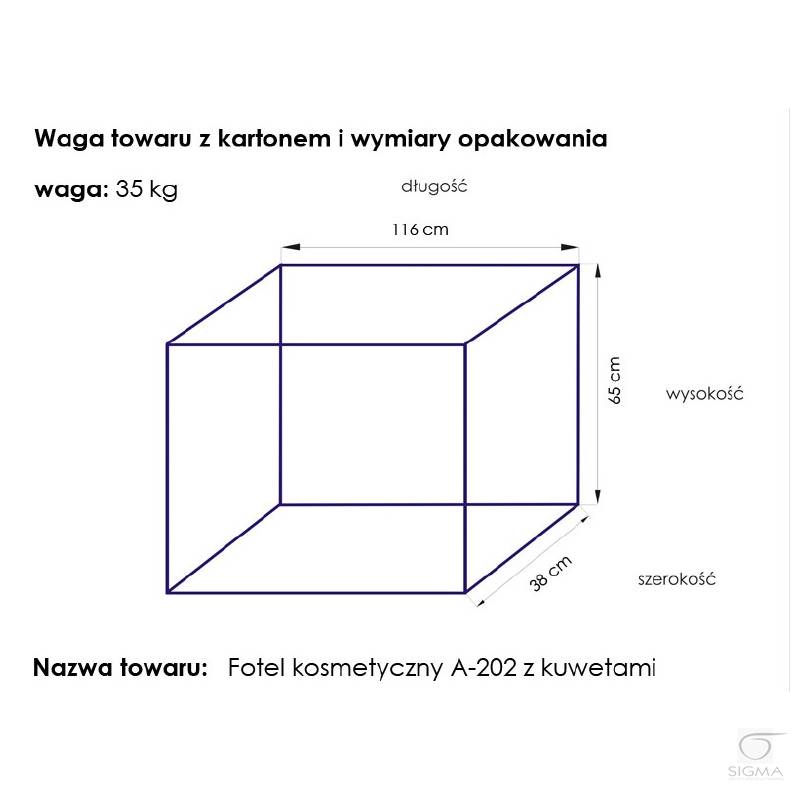 Waga towaru z kartonem i wymiary opakowania

waga: 35 kg

długość

116 cm

65 cm

wysokość

38 cm

szerokość

Nazwa towaru: Fotel kosmetyczny A-202 z kuwetami

SIGMA